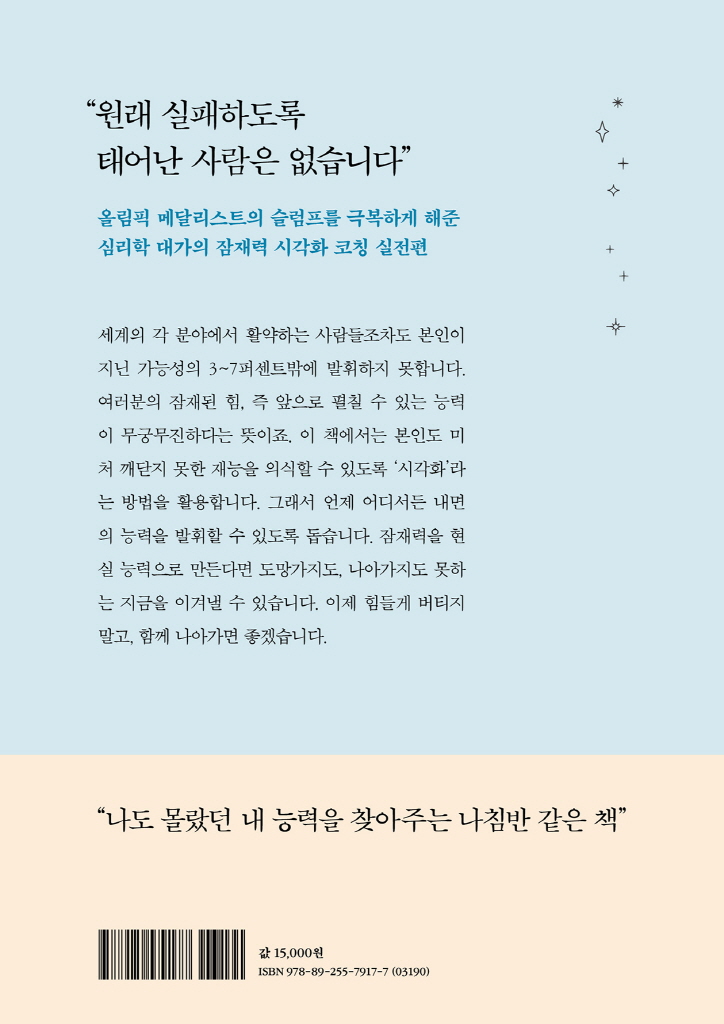 “원래 실패하도록
태어난 사람은 없습니다”

올림픽 메달리스트의 슬럼프를 극복하게 해준
심리학 대가의 잠재력 시각화 코칭 실전편

세계의 각 분야에서 활약하는 사람들조차도 본인이 지닌 가능성의 3~7퍼센트밖에 발휘하지 못합니다. 여러분의 잠재된 힘, 즉 앞으로 펼칠 수 있는 능력이 무궁무진하다는 뜻이죠. 이 책에서는 본인도 미처 깨닫지 못한 재능을 의식할 수 있도록 ‘시각화’라는 방법을 활용합니다. 그래서 언제 어디서든 내면의 능력을 발휘할 수 있도록 돕습니다. 잠재력을 현실 능력으로 만든다면 도망가지도, 나아가지도 못하는 지금을 이겨낼 수 있습니다. 이제 힘들게 버티지 말고, 함께 나아가면 좋겠습니다.

“나도 몰랐던 내 능력을 찾아주는 나침반 같은 책”

값 15,000원
ISBN 978-89-255-7917-7 (03190)